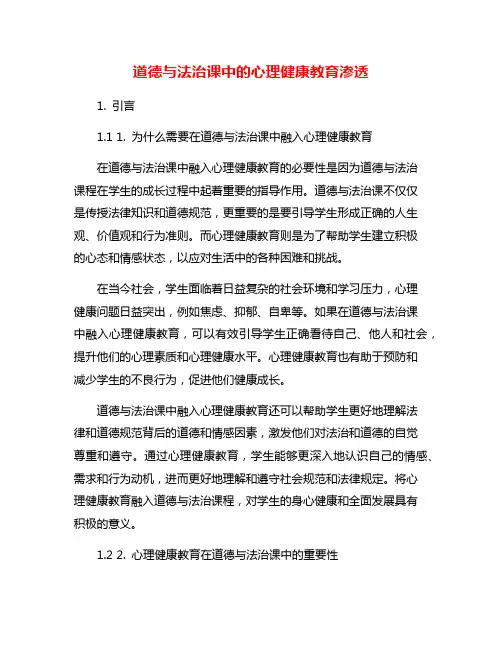 道德与法治课中的心理健康教育渗透

1. 引言

1.1 1. 为什么需要在道德与法治课中融入心理健康教育

在道德与法治课中融入心理健康教育的必要性是因为道德与法治课程在学生的成长过程中起着重要的指导作用。道德与法治课不仅仅是传授法律知识和道德规范，更重要的是要引导学生形成正确的人生观、价值观和行为准则。而心理健康教育则是为了帮助学生建立积极的心态和情感状态，以应对生活中的各种困难和挑战。

在当今社会，学生面临着日益复杂的社会环境和学习压力，心理健康问题日益突出，例如焦虑、抑郁、自卑等。如果在道德与法治课中融入心理健康教育，可以有效引导学生正确看待自己、他人和社会，提升他们的心理素质和心理健康水平。心理健康教育也有助于预防和减少学生的不良行为，促进他们健康成长。

道德与法治课中融入心理健康教育还可以帮助学生更好地理解法律和道德规范背后的道德和情感因素，激发他们对法治和道德的自觉尊重和遵守。通过心理健康教育，学生能够更深入地认识自己的情感、需求和行为动机，进而更好地理解和遵守社会规范和法律规定。将心理健康教育融入道德与法治课程，对学生的身心健康和全面发展具有积极的意义。

1.2 2. 心理健康教育在道德与法治课中的重要性